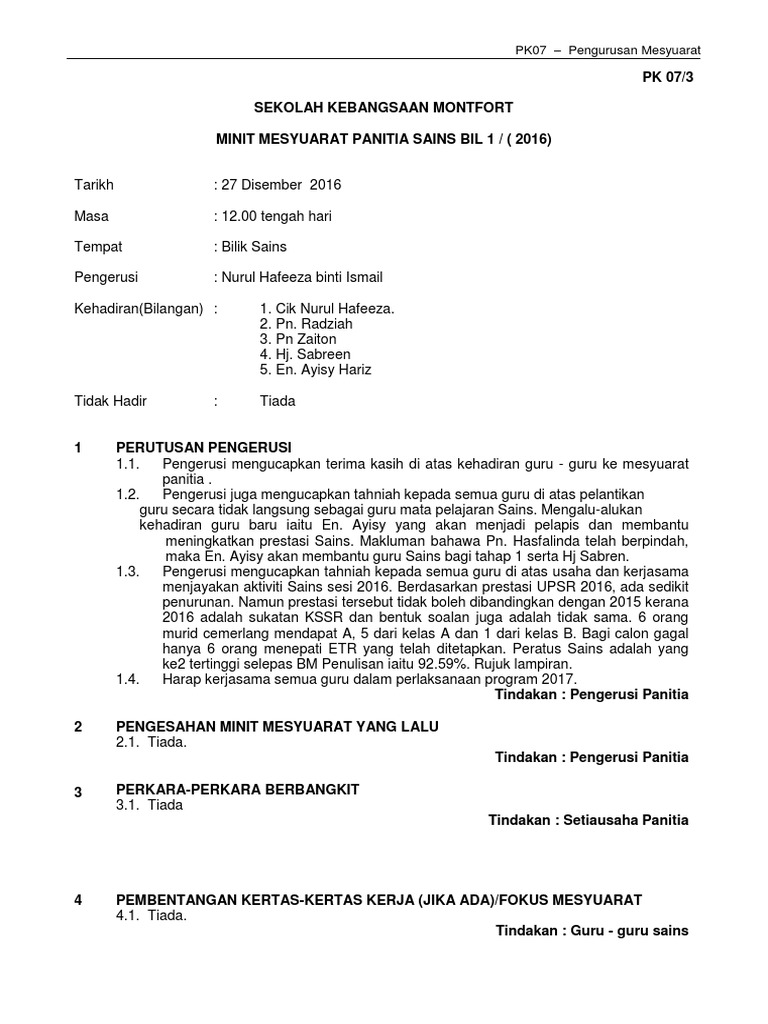 PK07 – Pengurusan Mesyuarat

PK 07/3

SEKOLAH KEBANGSAAN MONTFORT

MINIT MESYUARAT PANITIA SAINS BIL 1 / ( 2016)

Tarikh : 27 Disember 2016

Masa : 12.00 tengah hari

Tempat : Bilik Sains

Pengerusi : Nurul Hafeeza binti Ismail

Kehadiran(Bilangan) : 1. Cik Nurul Hafeeza.
2. Pn. Radziah
3. Pn Zaiton
4. Hj. Sabreen
5. En. Ayisy Hariz

Tidak Hadir : Tiada

1 PERUTUSAN PENGERUSI
1.1. Pengerusi mengucapkan terima kasih di atas kehadiran guru - guru ke mesyuarat panitia .
1.2. Pengerusi juga mengucapkan tahniah kepada semua guru di atas pelantikan guru secara tidak langsung sebagai guru mata pelajaran Sains. Mengalu-alukan kehadiran guru baru iaitu En. Ayisy yang akan menjadi pelapis dan membantu meningkatkan prestasi Sains. Makluman bahawa Pn. Hasfalinda telah berpindah, maka En. Ayisy akan membantu guru Sains bagi tahap 1 serta Hj Sabren.
1.3. Pengerusi mengucapkan tahniah kepada semua guru di atas usaha dan kerjasama menjayakan aktiviti Sains sesi 2016. Berdasarkan prestasi UPSR 2016, ada sedikit penurunan. Namun prestasi tersebut tidak boleh dibandingkan dengan 2015 kerana 2016 adalah sukatan KSSR dan bentuk soalan juga adalah tidak sama. 6 orang murid cemerlang mendapat A, 5 dari kelas A dan 1 dari kelas B. Bagi calon gagal hanya 6 orang menepati ETR yang telah ditetapkan. Peratus Sains adalah yang ke2 tertinggi selepas BM Penulisan iaitu 92.59%. Rujuk lampiran.
1.4. Harap kerjasama semua guru dalam perlaksanaan program 2017.
Tindakan : Pengerusi Panitia

2 PENGESAHAN MINIT MESYUARAT YANG LALU
2.1. Tiada.
Tindakan : Pengerusi Panitia

3 PERKARA-PERKARA BERBANGKIT
3.1. Tiada
Tindakan : Setiausaha Panitia

4 PEMBENTANGAN KERTAS-KERTAS KERJA (JIKA ADA)/FOKUS MESYUARAT
4.1. Tiada.
Tindakan : Guru - guru sains